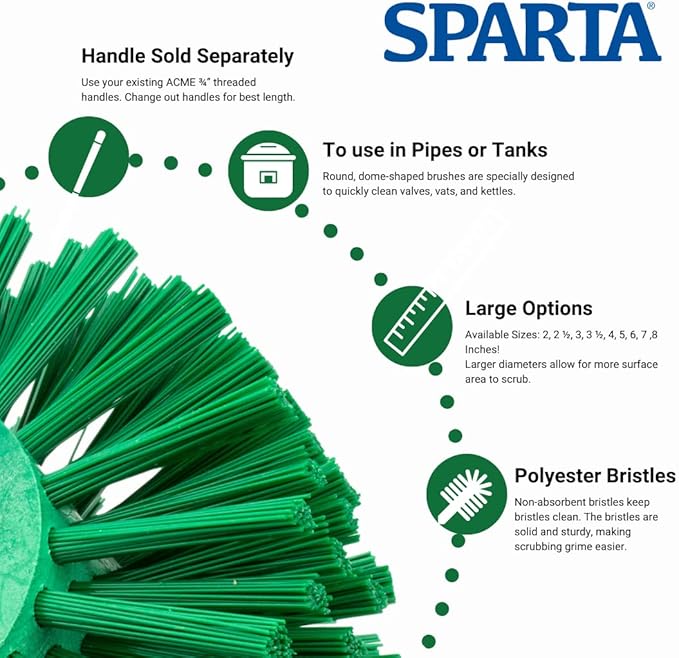 SPARTA®

Handle Sold Separately

Use your existing ACME ¾" threaded handles. Change out handles for best length.

To use in Pipes or Tanks

Round, dome-shaped brushes are specially designed to quickly clean valves, vats, and kettles.

Large Options

Available Sizes: 2, 2 ½, 3, 3 ½, 4, 5, 6, 7 ,8 Inches!
Larger diameters allow for more surface area to scrub.

Polyester Bristles

Non-absorbent bristles keep bristles clean. The bristles are solid and sturdy, making scrubbing grime easier.